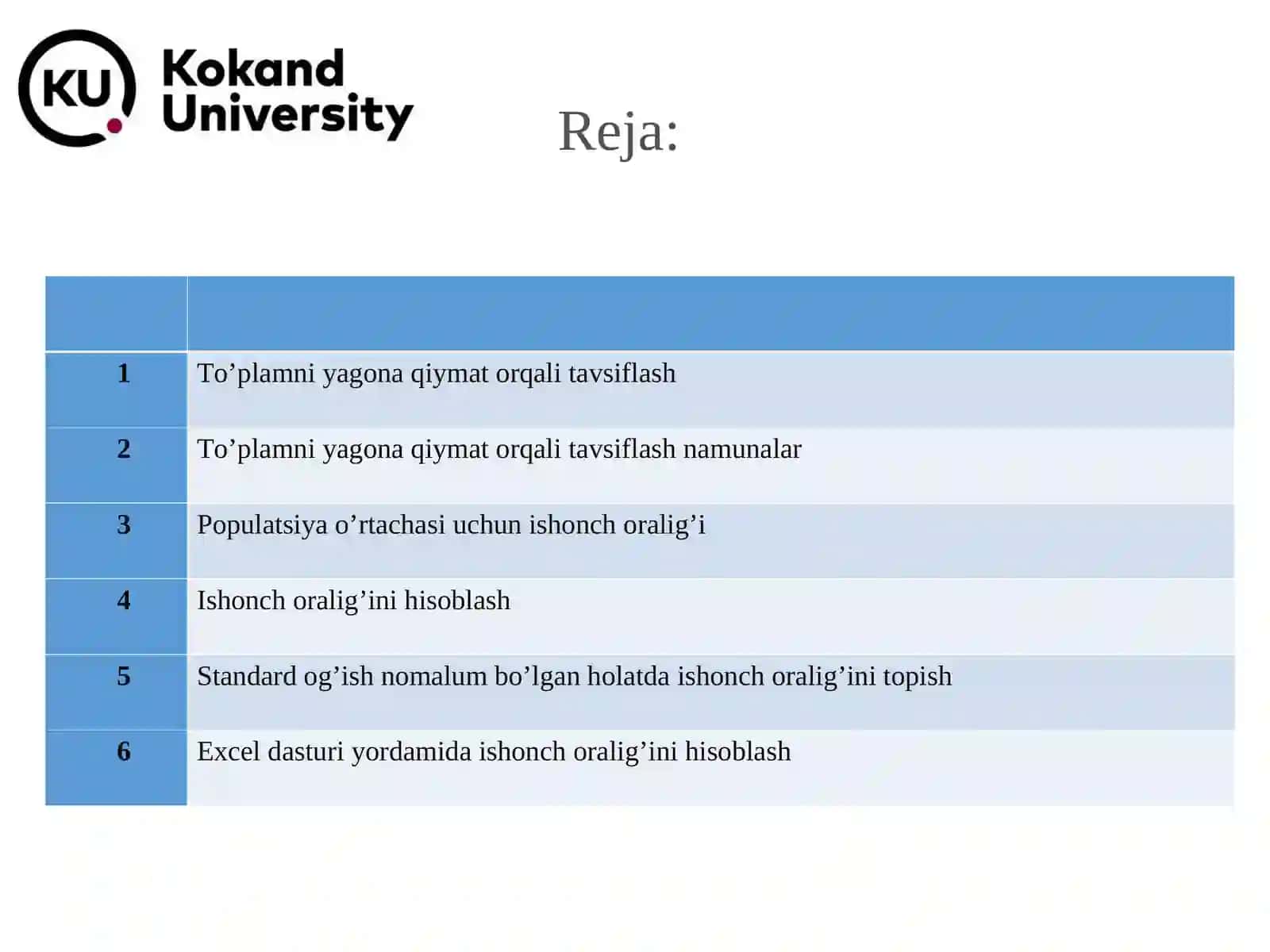 KU Kokand University

Reja:

| | |
|---|---|
| 1 | To’plamni yagona qiymat orqali tavsiflash |
| 2 | To’plamni yagona qiymat orqali tavsiflash namunalar |
| 3 | Populatsiya o’rtachasi uchun ishonch oralig’i |
| 4 | Ishonch oralig’ini hisoblash |
| 5 | Standard og’ish nomalum bo’lgan holatda ishonch oralig’ini topish |
| 6 | Excel dasturi yordamida ishonch oralig’ini hisoblash |